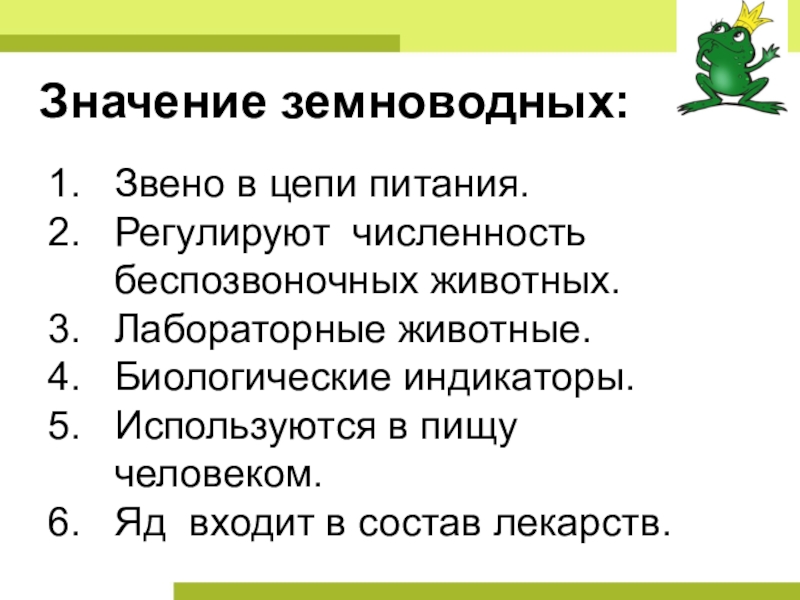 Значение земноводных:

1. Звено в цепи питания.
2. Регулируют численность беспозвоночных животных.
3. Лабораторные животные.
4. Биологические индикаторы.
5. Используются в пищу человеком.
6. Яд входит в состав лекарств.